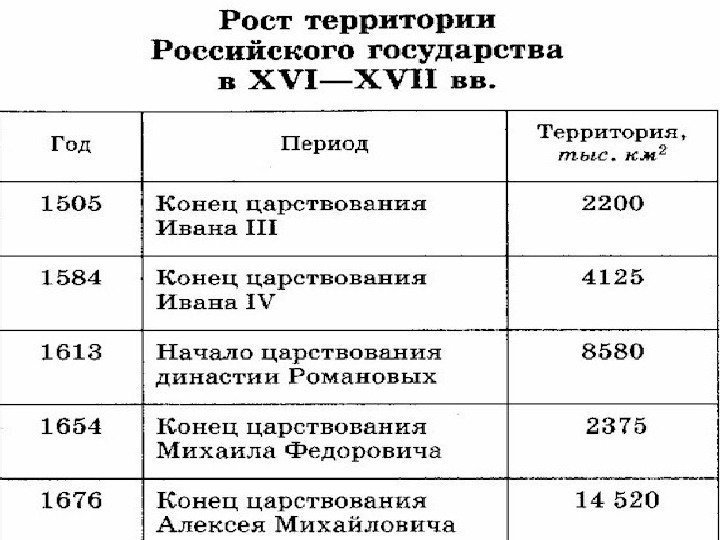 Рост территории
Российского государства
в XVI—XVII вв.

| Год | Период | Территория, тыс. $км^2$ |
|---|---|---|
| 1505 | Конец царствования Ивана III | 2200 |
| 1584 | Конец царствования Ивана IV | 4125 |
| 1613 | Начало царствования династии Романовых | 8580 |
| 1654 | Конец царствования Михаила Федоровича | 2375 |
| 1676 | Конец царствования Алексея Михайловича | 14 520 |